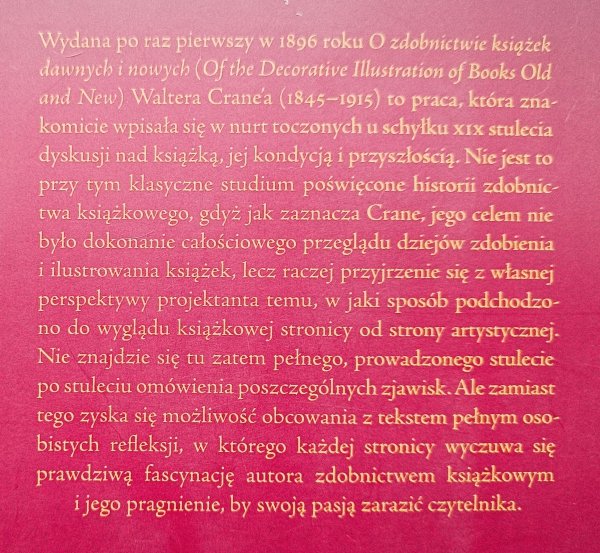 Wydana po raz pierwszy w 1896 roku O zdobnictwie książek dawnych i nowych (Of the Decorative Illustration of Books Old and New) Waltera Crane'a (1845–1915) to praca, która znakomicie wpisała się w nurt toczonych u schyłku XIX stulecia dyskusji nad książką, jej kondycją i przyszłością. Nie jest to przy tym klasyczne studium poświęcone historii zdobnictwa książkowego, gdyż jak zaznacza Crane, jego celem nie było dokonanie całościowego przeglądu dziejów zdobienia i ilustrowania książek, lecz raczej przyjrzenie się z własnej perspektywy projektanta temu, w jaki sposób podchodzono do wyglądu książkowej stronicy od strony artystycznej. Nie znajdzie się tu zatem pełnego, prowadzonego stulecie po stuleciu omówienia poszczególnych zjawisk. Ale zamiast tego zyska się możliwość obcowania z tekstem pełnym osobistych refleksji, w którego każdej stronicy wyczuwa się prawdziwą fascynację autora zdobnictwem książkowym i jego pragnienie, by swoją pasją zarazić czytelnika.